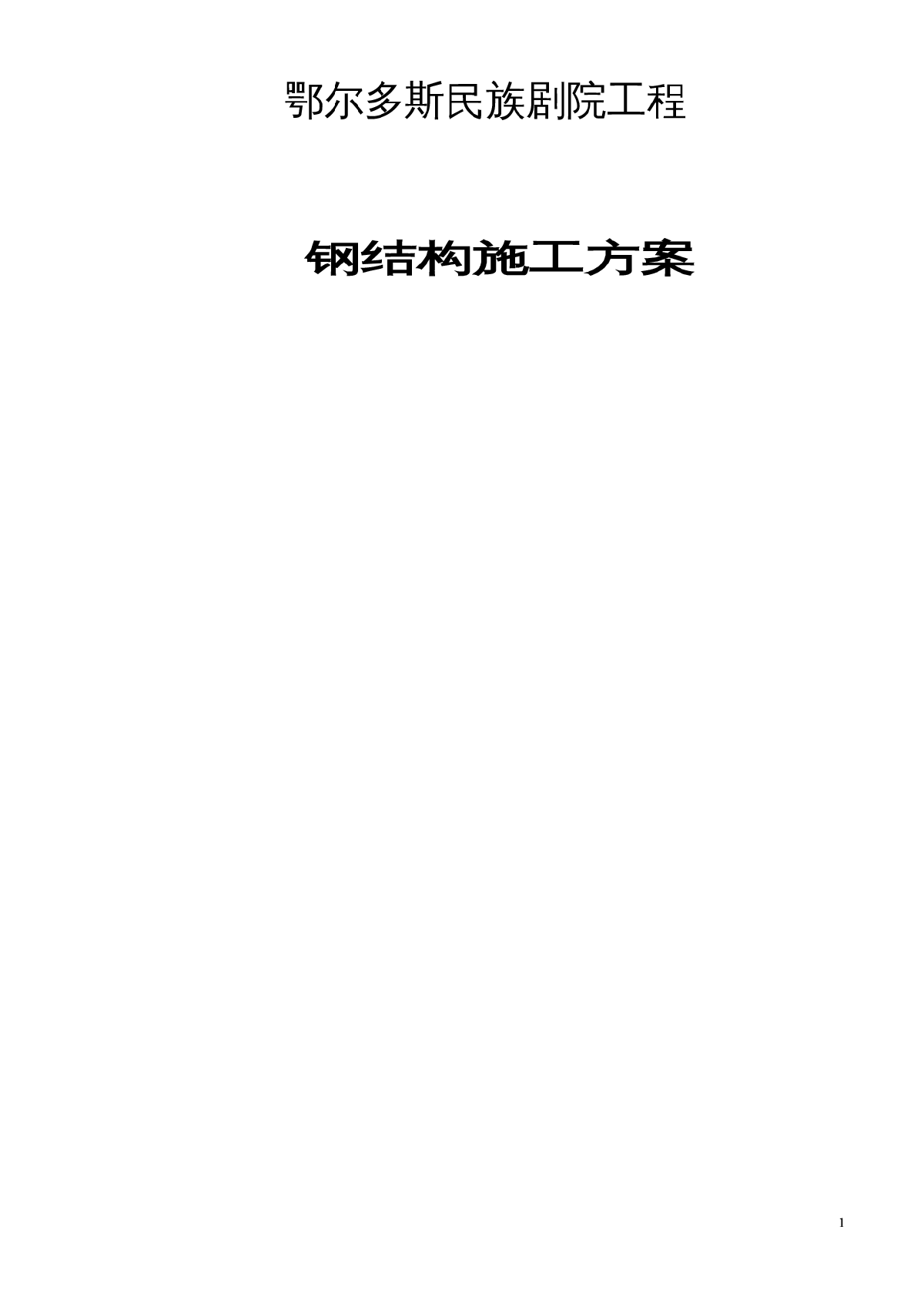 鄂尔多斯民族剧院工程

钢结构施工方案

1